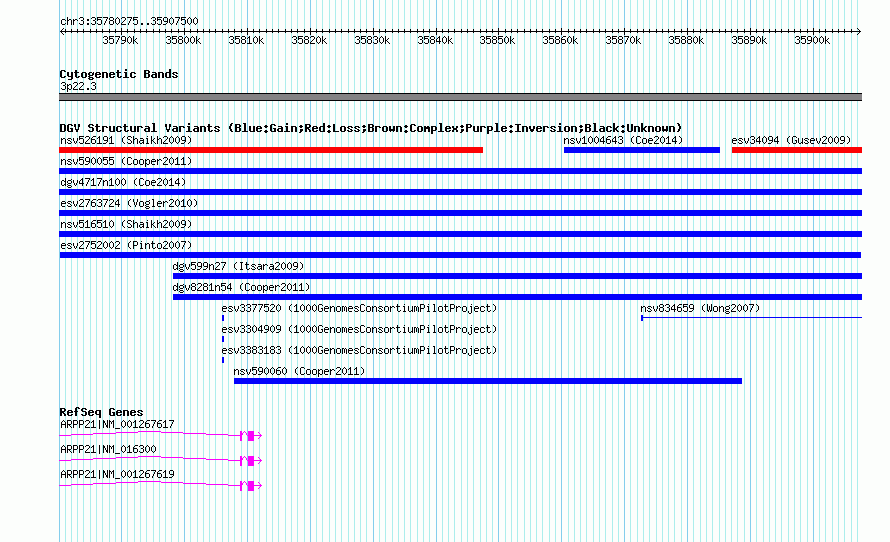 chr3:35780275..35907500

35790k 35800k 35810k 35820k 35830k 35840k 35850k 35860k 35870k 35880k 35890k 35900k

Cytogenetic Bands
3p22.3

DGV Structural Variants (Blue:Gain;Red:Loss;Brown:Complex;Purple:Inversion;Black:Unknown)
nsv526191 (Shaikh2009)
nsv1004643 (Coe2014)
esv34094 (Gusev2009)
nsv590055 (Cooper2011)
dgv4717n100 (Coe2014)
esv2763724 (Vogler2010)
nsv516510 (Shaikh2009)
esv2752002 (Pinto2007)
dgv599n27 (Itsara2009)
dgv8281n54 (Cooper2011)
esv3377520 (1000GenomesConsortiumPilotProject)
nsv834659 (Wong2007)
esv3304909 (1000GenomesConsortiumPilotProject)
esv3383183 (1000GenomesConsortiumPilotProject)
nsv590060 (Cooper2011)

RefSeq Genes
ARPP21|NM_001267617
ARPP21|NM_016300
ARPP21|NM_001267619